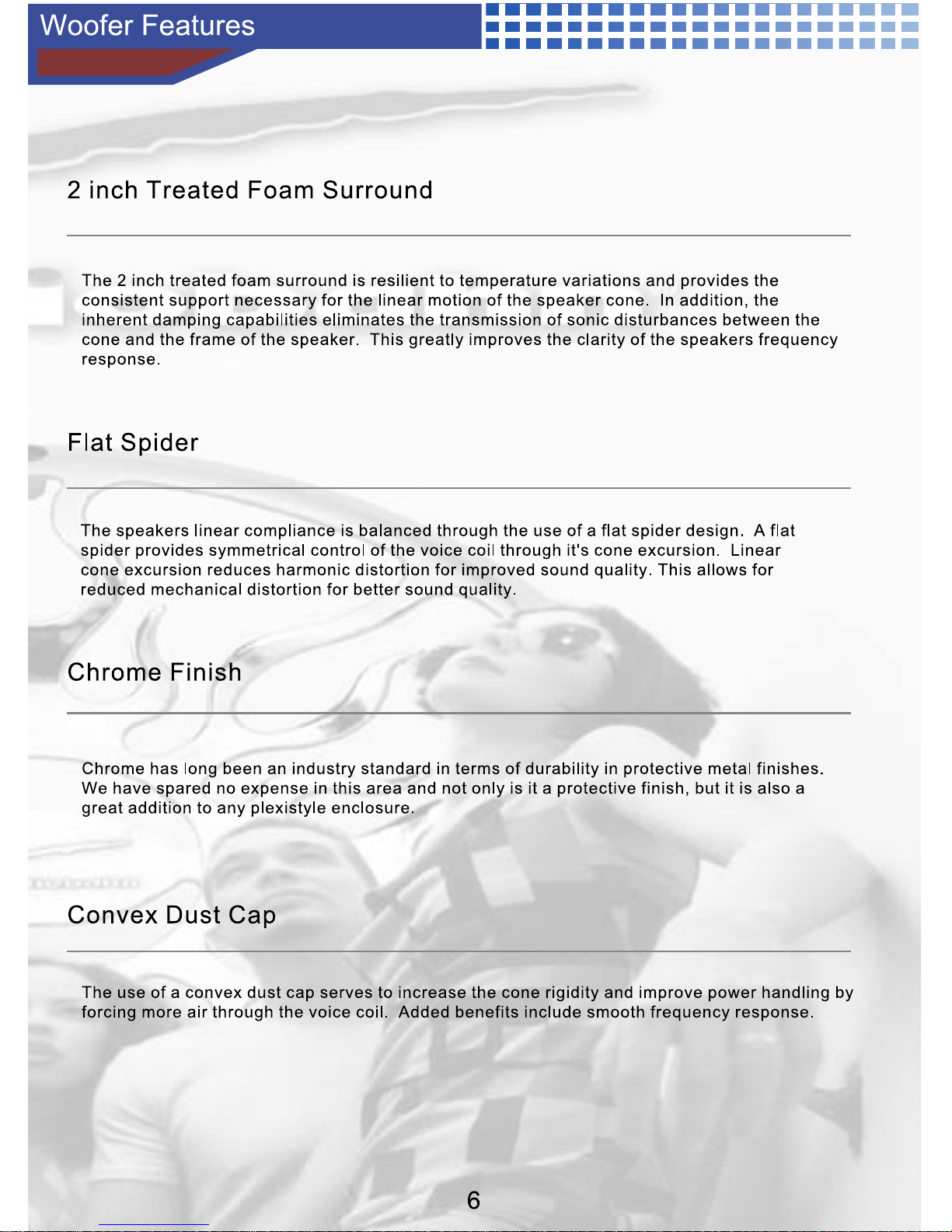 Woofer Features

2 inch Treated Foam Surround

The 2 inch treated foam surround is resilient to temperature variations and provides the consistent support necessary for the linear motion of the speaker cone. In addition, the inherent damping capabilities eliminates the transmission of sonic disturbances between the cone and the frame of the speaker. This greatly improves the clarity of the speakers frequency response.

Flat Spider

The speakers linear compliance is balanced through the use of a flat spider design. A flat spider provides symmetrical control of the voice coil through it's cone excursion. Linear cone excursion reduces harmonic distortion for improved sound quality. This allows for reduced mechanical distortion for better sound quality.

Chrome Finish

Chrome has long been an industry standard in terms of durability in protective metal finishes. We have spared no expense in this area and not only is it a protective finish, but it is also a great addition to any plexistyle enclosure.

Convex Dust Cap

The use of a convex dust cap serves to increase the cone rigidity and improve power handling by forcing more air through the voice coil. Added benefits include smooth frequency response.

6